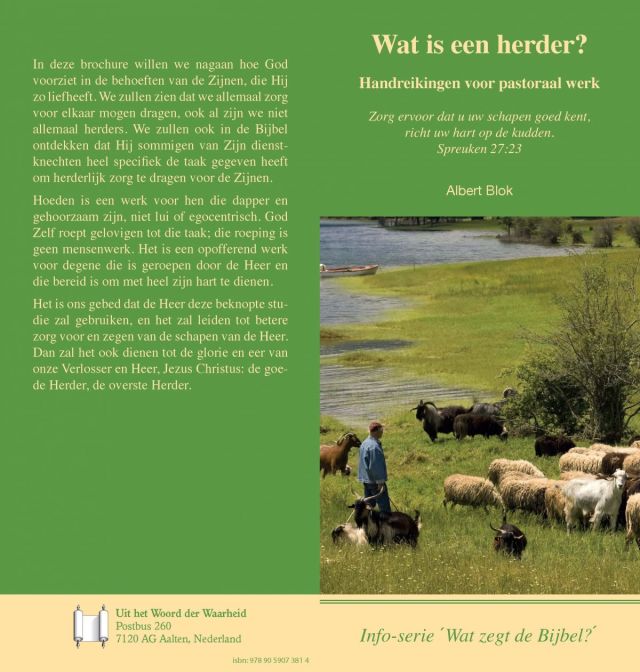 In deze brochure willen we nagaan hoe God voorziet in de behoeften van de Zijnen, die Hij zo liefheeft. We zullen zien dat we allemaal zorg voor elkaar mogen dragen, ook al zijn we niet allemaal herders. We zullen ook in de Bijbel ontdekken dat Hij sommigen van Zijn dienstknechten heel specifiek de taak gegeven heeft om herderlijk zorg te dragen voor de Zijnen.

Hoeden is een werk voor hen die dapper en gehoorzaam zijn, niet lui of egocentrisch. God Zelf roept gelovigen tot die taak; die roeping is geen mensenwerk. Het is een opofferend werk voor degene die is geroepen door de Heer en die bereid is om met heel zijn hart te dienen.

Het is ons gebed dat de Heer deze beknopte studie zal gebruiken, en het zal leiden tot betere zorg voor en zegen van de schapen van de Heer. Dan zal het ook dienen tot de glorie en eer van onze Verlosser en Heer, Jezus Christus: de goede Herder, de overste Herder.

Uit het Woord der Waarheid
Postbus 260
7120 AG Aalten, Nederland

isbn: 978 90 5907 381 4

Wat is een herder?

Handreikingen voor pastoraal werk

Zorg ervoor dat u uw schapen goed kent, richt uw hart op de kudden.
Spreuken 27:23

Albert Blok

Info-serie ´Wat zegt de Bijbel?´